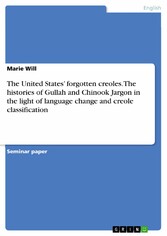 English

Marie Will

The United States' forgotten creoles. The histories of Gullah and Chinook Jargon in the light of language change and creole classification

Seminar paper

GRIN